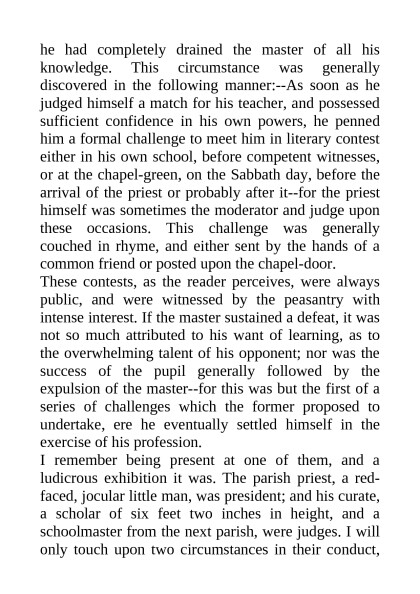 he had completely drained the master of all his knowledge. This circumstance was generally discovered in the following manner:--As soon as he judged himself a match for his teacher, and possessed sufficient confidence in his own powers, he penned him a formal challenge to meet him in literary contest either in his own school, before competent witnesses, or at the chapel-green, on the Sabbath day, before the arrival of the priest or probably after it--for the priest himself was sometimes the moderator and judge upon these occasions. This challenge was generally couched in rhyme, and either sent by the hands of a common friend or posted upon the chapel-door.
These contests, as the reader perceives, were always public, and were witnessed by the peasantry with intense interest. If the master sustained a defeat, it was not so much attributed to his want of learning, as to the overwhelming talent of his opponent; nor was the success of the pupil generally followed by the expulsion of the master--for this was but the first of a series of challenges which the former proposed to undertake, ere he eventually settled himself in the exercise of his profession.
I remember being present at one of them, and a ludicrous exhibition it was. The parish priest, a red-faced, jocular little man, was president; and his curate, a scholar of six feet two inches in height, and a schoolmaster from the next parish, were judges. I will only touch upon two circumstances in their conduct,